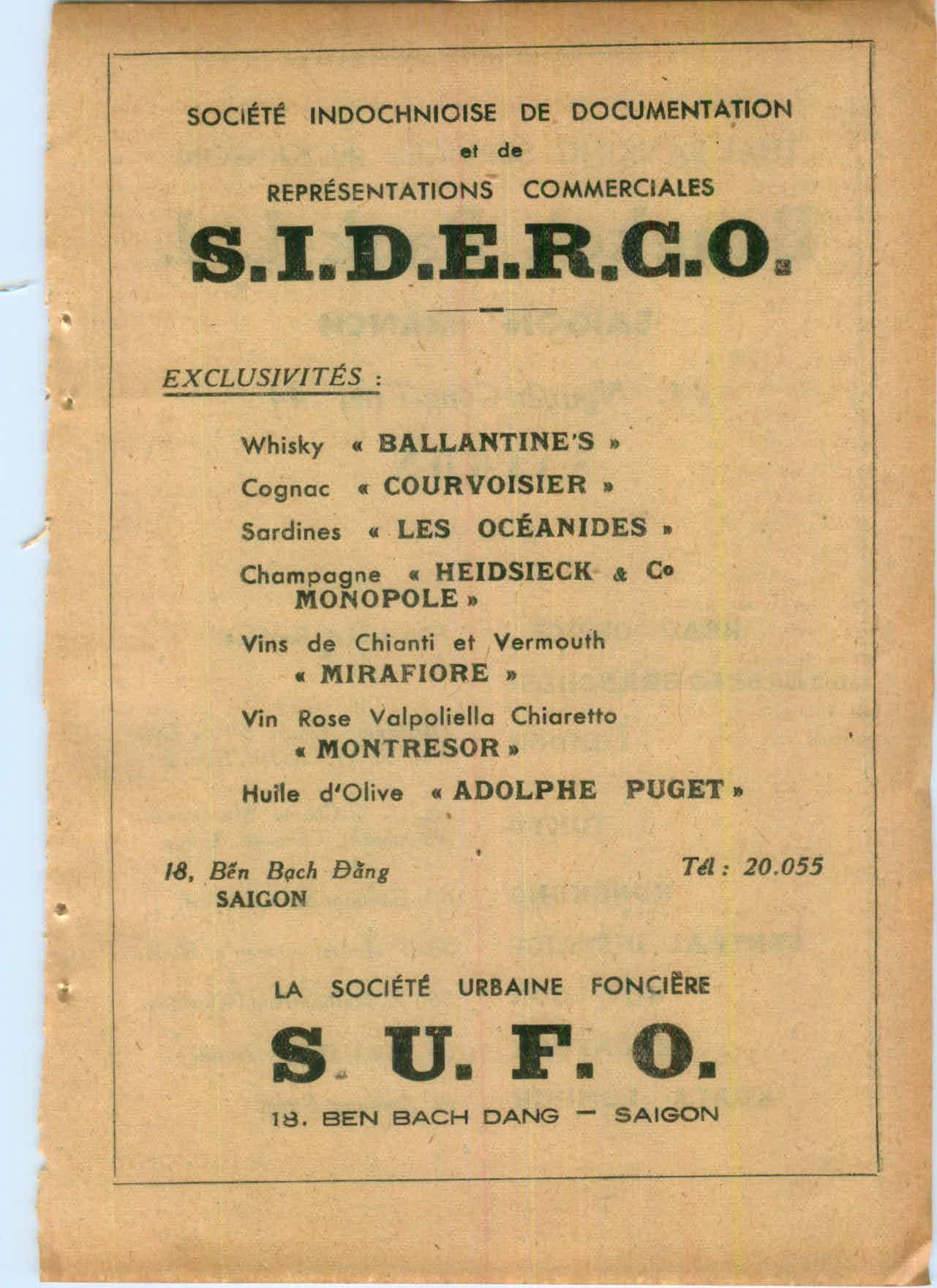 SOCIÉTÉ INDOCHNIOISE DE DOCUMENTATION
et de
REPRÉSENTATIONS COMMERCIALES

S.I.D.E.R.C.O.

EXCLUSIVITÉS :

Whisky « BALLANTINE'S »

Cognac « COURVOISIER »

Sardines « LES OCÉANIDES »

Champagne « HEIDSIECK & Co MONOPOLE »

Vins de Chianti et Vermouth « MIRAFIORE »

Vin Rose Valpoliella Chiaretto « MONTRESOR »

Huile d'Olive « ADOLPHE PUGET »

18, Bến Bạch Đằng
SAIGON

Tél : 20.055

LA SOCIÉTÉ URBAINE FONCIÈRE

S. U. F. O.

18. BEN BACH DANG — SAIGON